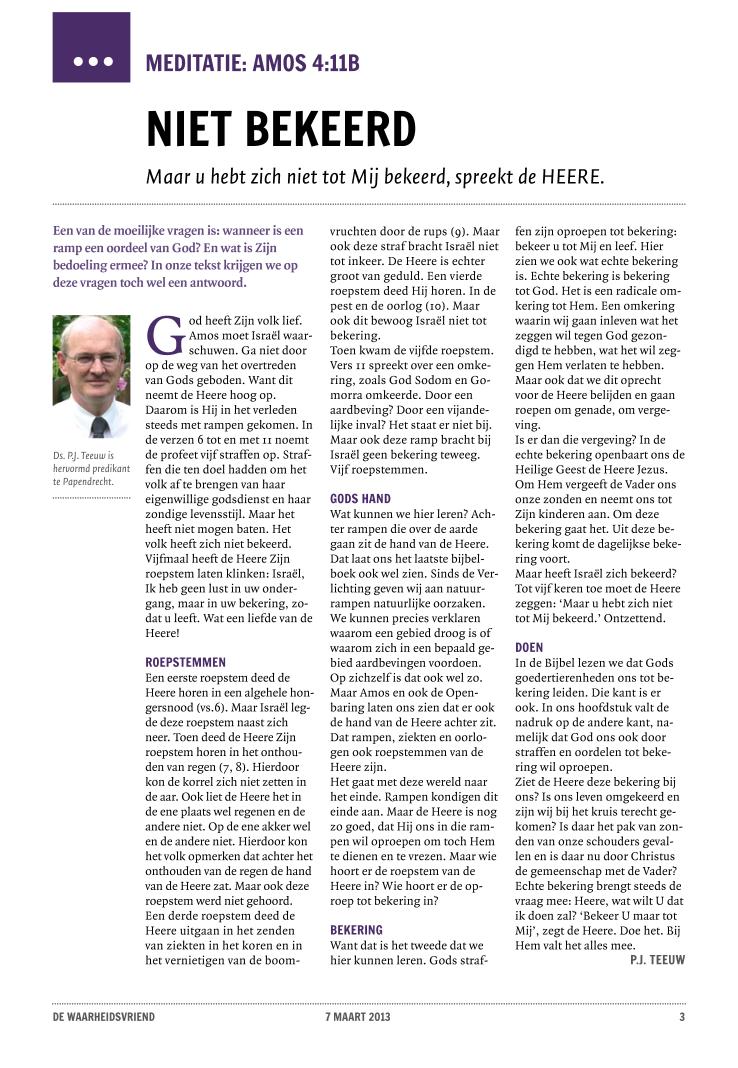 MEDITATIE: AMOS 4:11B

NIET BEKEERD

Maar u hebt zich niet tot Mij bekeerd, spreekt de HEERE.

Een van de moeilijke vragen is: wanneer is een ramp een oordeel van God? En wat is Zijn bedoeling ermee? In onze tekst krijgen we op deze vragen toch wel een antwoord.

Ds. P.J. Teeuw is hervormd predikant te Papendrecht.

God heeft Zijn volk lief. Amos moet Israël waarschuwen. Ga niet door op de weg van het overtreden van Gods geboden. Want dit neemt de Heere hoog op. Daarom is Hij in het verleden steeds met rampen gekomen. In de verzen 6 tot en met 11 noemt de profeet vijf straffen op. Straffen die ten doel hadden om het volk af te brengen van haar eigenwillige godsdienst en haar zondige levensstijl. Maar het heeft niet mogen baten. Het volk heeft zich niet bekeerd. Vijfmaal heeft de Heere Zijn roepstem laten klinken: Israël, Ik heb geen lust in uw ondergang, maar in uw bekering, zodat u leeft. Wat een liefde van de Heere!

ROEPSTEMMEN
Een eerste roepstem deed de Heere horen in een algehele hongersnood (vs.6). Maar Israël legde deze roepstem naast zich neer. Toen deed de Heere Zijn roepstem horen in het onthouden van regen (7, 8). Hierdoor kon de korrel zich niet zetten in de aar. Ook liet de Heere het in de ene plaats wel regenen en de andere niet. Op de ene akker wel en de andere niet. Hierdoor kon het volk opmerken dat achter het onthouden van de regen de hand van de Heere zat. Maar ook deze roepstem werd niet gehoord. Een derde roepstem deed de Heere uitgaan in het zenden van ziekten in het koren en in het vernietigen van de boomvruchten door de rups (9). Maar ook deze straf bracht Israël niet tot inkeer. De Heere is echter groot van geduld. Een vierde roepstem deed Hij horen. In de pest en de oorlog (10). Maar ook dit bewoog Israël niet tot bekering.
Toen kwam de vijfde roepstem. Vers 11 spreekt over een omkering, zoals God Sodom en Gomorra omkeerde. Door een aardbeving? Door een vijandelijke inval? Het staat er niet bij. Maar ook deze ramp bracht bij Israël geen bekering teweeg. Vijf roepstemmen.

GODS HAND
Wat kunnen we hier leren? Achter rampen die over de aarde gaan zit de hand van de Heere. Dat laat ons het laatste bijbelboek ook wel zien. Sinds de Verlichting geven wij aan natuurrampen natuurlijke oorzaken. We kunnen precies verklaren waarom een gebied droog is of waarom zich in een bepaald gebied aardbevingen voordoen. Op zichzelf is dat ook wel zo. Maar Amos en ook de Openbaring laten ons zien dat er ook de hand van de Heere achter zit. Dat rampen, ziekten en oorlogen ook roepstemmen van de Heere zijn.
Het gaat met deze wereld naar het einde. Rampen kondigen dit einde aan. Maar de Heere is nog zo goed, dat Hij ons in die rampen wil oproepen om toch Hem te dienen en te vrezen. Maar wie hoort er de roepstem van de Heere in? Wie hoort er de oproep tot bekering in?

BEKERING
Want dat is het tweede dat we hier kunnen leren. Gods straffen zijn oproepen tot bekering: bekeer u tot Mij en leef. Hier zien we ook wat echte bekering is. Echte bekering is bekering tot God. Het is een radicale omkering tot Hem. Een omkering waarin wij gaan inleven wat het zeggen wil tegen God gezondigd te hebben, wat het wil zeggen Hem verlaten te hebben. Maar ook dat we dit oprecht voor de Heere belijden en gaan roepen om genade, om vergeving.
Is er dan die vergeving? In de echte bekering openbaart ons de Heilige Geest de Heere Jezus. Om Hem vergeeft de Vader ons onze zonden en neemt ons tot Zijn kinderen aan. Om deze bekering gaat het. Uit deze bekering komt de dagelijkse bekering voort.
Maar heeft Israël zich bekeerd? Tot vijf keren toe moet de Heere zeggen: 'Maar u hebt zich niet tot Mij bekeerd.' Ontzettend.

DOEN
In de Bijbel lezen we dat Gods goedertierenheden ons tot bekering leiden. Die kant is er ook. In ons hoofdstuk valt de nadruk op de andere kant, namelijk dat God ons ook door straffen en oordelen tot bekering wil oproepen.
Ziet de Heere deze bekering bij ons? Is ons leven omgekeerd en zijn wij bij het kruis terecht gekomen? Is daar het pak van zonden van onze schouders gevallen en is daar nu door Christus de gemeenschap met de Vader? Echte bekering brengt steeds de vraag mee: Heere, wat wilt U dat ik doen zal? 'Bekeer U maar tot Mij', zegt de Heere. Doe het. Bij Hem valt het alles mee.
P.J. TEEUW

DE WAARHEIDSVRIEND 7 MAART 2013 3